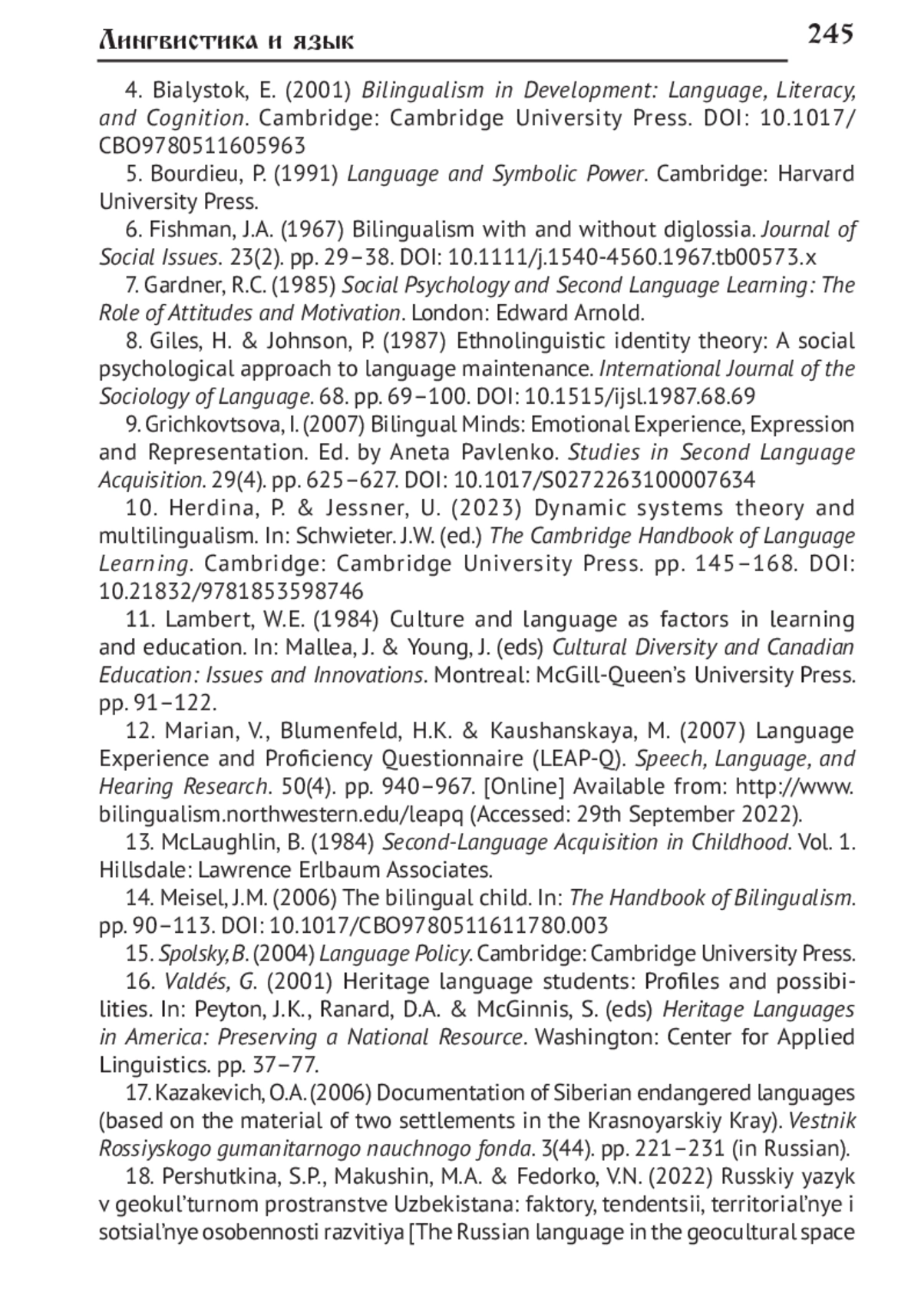 Лингвистика и язык 245

4. Bialystok, E. (2001) Bilingualism in Development: Language, Literacy, and Cognition. Cambridge: Cambridge University Press. DOI: 10.1017/CBO9780511605963

5. Bourdieu, P. (1991) Language and Symbolic Power. Cambridge: Harvard University Press.

6. Fishman, J.A. (1967) Bilingualism with and without diglossia. Journal of Social Issues. 23(2). pp. 29–38. DOI: 10.1111/j.1540-4560.1967.tb00573.x

7. Gardner, R.C. (1985) Social Psychology and Second Language Learning: The Role of Attitudes and Motivation. London: Edward Arnold.

8. Giles, H. & Johnson, P. (1987) Ethnolinguistic identity theory: A social psychological approach to language maintenance. International Journal of the Sociology of Language. 68. pp. 69–100. DOI: 10.1515/ijsl.1987.68.69

9. Grichkovtsova, I. (2007) Bilingual Minds: Emotional Experience, Expression and Representation. Ed. by Aneta Pavlenko. Studies in Second Language Acquisition. 29(4). pp. 625–627. DOI: 10.1017/S0272263100007634

10. Herdina, P. & Jessner, U. (2023) Dynamic systems theory and multilingualism. In: Schwieter. J.W. (ed.) The Cambridge Handbook of Language Learning. Cambridge: Cambridge University Press. pp. 145–168. DOI: 10.21832/9781853598746

11. Lambert, W.E. (1984) Culture and language as factors in learning and education. In: Mallea, J. & Young, J. (eds) Cultural Diversity and Canadian Education: Issues and Innovations. Montreal: McGill-Queen's University Press. pp. 91–122.

12. Marian, V., Blumenfeld, H.K. & Kaushanskaya, M. (2007) Language Experience and Proficiency Questionnaire (LEAP-Q). Speech, Language, and Hearing Research. 50(4). pp. 940–967. [Online] Available from: http://www.bilingualism.northwestern.edu/leapq (Accessed: 29th September 2022).

13. McLaughlin, B. (1984) Second-Language Acquisition in Childhood. Vol. 1. Hillsdale: Lawrence Erlbaum Associates.

14. Meisel, J.M. (2006) The bilingual child. In: The Handbook of Bilingualism. pp. 90–113. DOI: 10.1017/CBO9780511611780.003

15. Spolsky, B. (2004) Language Policy. Cambridge: Cambridge University Press.

16. Valdés, G. (2001) Heritage language students: Profiles and possibilities. In: Peyton, J.K., Ranard, D.A. & McGinnis, S. (eds) Heritage Languages in America: Preserving a National Resource. Washington: Center for Applied Linguistics. pp. 37–77.

17. Kazakevich, O.A. (2006) Documentation of Siberian endangered languages (based on the material of two settlements in the Krasnoyarskiy Kray). Vestnik Rossiyskogo gumanitarnogo nauchnogo fonda. 3(44). pp. 221–231 (in Russian).

18. Pershutkina, S.P., Makushin, M.A. & Fedorko, V.N. (2022) Russkiy yazyk v geokul'turnom prostranstve Uzbekistana: faktory, tendentsii, territorial'nye i sotsial'nye osobennosti razvitiya [The Russian language in the geocultural space